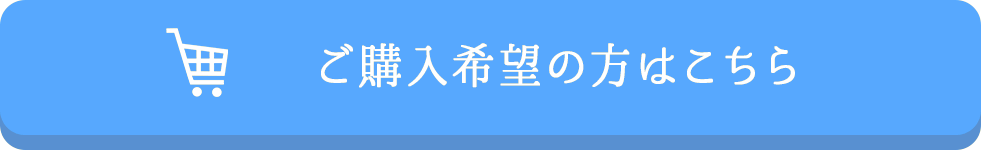 ご購入希望の方はこちら